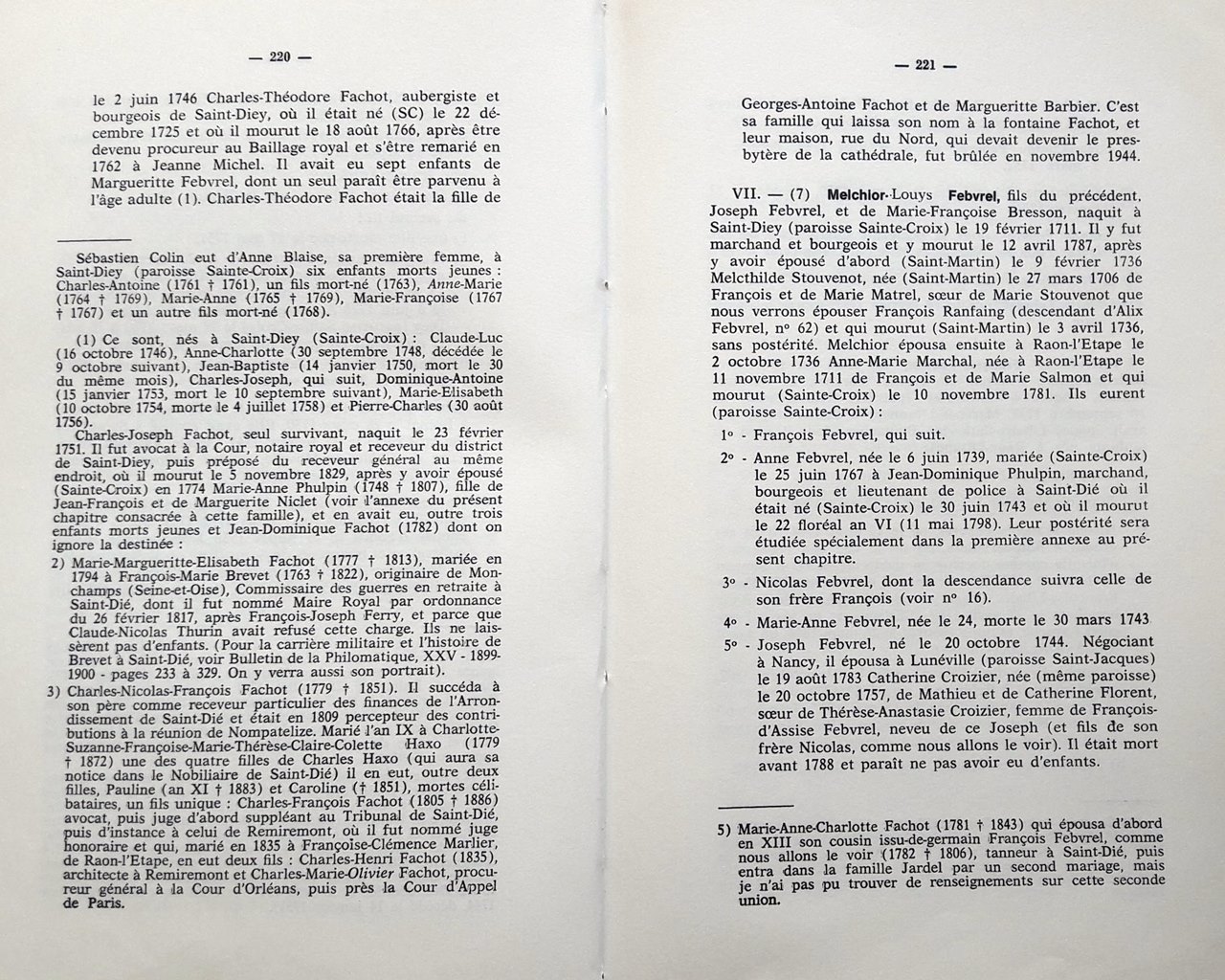 — 220 —

le 2 juin 1746 Charles-Théodore Fachot, aubergiste et bourgeois de Saint-Diey, où il était né (SC) le 22 décembre 1725 et où il mourut le 18 août 1766, après être devenu procureur au Baillage royal et s'être remarié en 1762 à Jeanne Michel. Il avait eu sept enfants de Margueritte Febvrel, dont un seul paraît être parvenu à l'âge adulte (1). Charles-Théodore Fachot était la fille de

Sébastien Colin eut d'Anne Blaise, sa première femme, à Saint-Diey (paroisse Sainte-Croix) six enfants morts jeunes : Charles-Antoine (1761 † 1761), un fils mort-né (1763), Anne-Marie (1764 † 1769), Marie-Anne (1765 † 1769), Marie-Françoise (1767 † 1767) et un autre fils mort-né (1768).

(1) Ce sont, nés à Saint-Diey (Sainte-Croix) : Claude-Luc (16 octobre 1746), Anne-Charlotte (30 septembre 1748, décédée le 9 octobre suivant), Jean-Baptiste (14 janvier 1750, mort le 30 du même mois), Charles-Joseph, qui suit, Dominique-Antoine (15 janvier 1753, mort le 10 septembre suivant), Marie-Elisabeth (10 octobre 1754, morte le 4 juillet 1758) et Pierre-Charles (30 août 1756).

Charles-Joseph Fachot, seul survivant, naquit le 23 février 1751. Il fut avocat à la Cour, notaire royal et receveur du district de Saint-Diey, puis préposé du receveur général au même endroit, où il mourut le 5 novembre 1829, après y avoir épousé (Sainte-Croix) en 1774 Marie-Anne Phulpin (1748 † 1807), fille de Jean-François et de Marguerite Niclet (voir l'annexe du présent chapitre consacrée à cette famille), et en avait eu, outre trois enfants morts jeunes et Jean-Dominique Fachot (1782) dont on ignore la destinée :

2) Marie-Margueritte-Elisabeth Fachot (1777 † 1813), mariée en 1794 à François-Marie Brevet (1763 † 1822), originaire de Monchamps (Seine-et-Oise), Commissaire des guerres en retraite à Saint-Dié, dont il fut nommé Maire Royal par ordonnance du 26 février 1817, après François-Joseph Ferry, et parce que Claude-Nicolas Thurin avait refusé cette charge. Ils ne laissèrent pas d'enfants. (Pour la carrière militaire et l'histoire de Brevet à Saint-Dié, voir Bulletin de la Philomatique, XXV - 1899-1900 - pages 233 à 329. On y verra aussi son portrait).

3) Charles-Nicolas-François Fachot (1779 † 1851). Il succéda à son père comme receveur particulier des finances de l'Arrondissement de Saint-Dié et était en 1809 percepteur des contributions à la réunion de Nompatelize. Marié l'an IX à Charlotte-Suzanne-Françoise-Marie-Thérèse-Claire-Colette Haxo (1779 † 1872) une des quatre filles de Charles Haxo (qui aura sa notice dans le Nobiliaire de Saint-Dié) il en eut, outre deux filles, Pauline (an XI † 1883) et Caroline († 1851), mortes célibataires, un fils unique : Charles-François Fachot (1805 † 1886) avocat, puis juge d'abord suppléant au Tribunal de Saint-Dié, puis d'instance à celui de Remiremont, où il fut nommé juge honoraire et qui, marié en 1835 à Françoise-Clémence Marlier, de Raon-l'Etape, en eut deux fils : Charles-Henri Fachot (1835), architecte à Remiremont et Charles-Marie-Olivier Fachot, procureur général à la Cour d'Orléans, puis près la Cour d'Appel de Paris.

— 221 —

Georges-Antoine Fachot et de Margueritte Barbier. C'est sa famille qui laissa son nom à la fontaine Fachot, et leur maison, rue du Nord, qui devait devenir le presbytère de la cathédrale, fut brûlée en novembre 1944.

VII. — (7) Melchior-Louys Febvrel, fils du précédent, Joseph Febvrel, et de Marie-Françoise Bresson, naquit à Saint-Diey (paroisse Sainte-Croix) le 19 février 1711. Il y fut marchand et bourgeois et y mourut le 12 avril 1787, après y avoir épousé d'abord (Saint-Martin) le 9 février 1736 Melcthilde Stouvenot, née (Saint-Martin) le 27 mars 1706 de François et de Marie Matrel, sœur de Marie Stouvenot que nous verrons épouser François Ranfaing (descendant d'Alix Febvrel, n° 62) et qui mourut (Saint-Martin) le 3 avril 1736, sans postérité. Melchior épousa ensuite à Raon-l'Etape le 2 octobre 1736 Anne-Marie Marchal, née à Raon-l'Etape le 11 novembre 1711 de François et de Marie Salmon et qui mourut (Sainte-Croix) le 10 novembre 1781. Ils eurent (paroisse Sainte-Croix) :

1° - François Febvrel, qui suit.

2° - Anne Febvrel, née le 6 juin 1739, mariée (Sainte-Croix) le 25 juin 1767 à Jean-Dominique Phulpin, marchand, bourgeois et lieutenant de police à Saint-Dié où il était né (Sainte-Croix) le 30 juin 1743 et où il mourut le 22 floréal an VI (11 mai 1798). Leur postérité sera étudiée spécialement dans la première annexe au présent chapitre.

3° - Nicolas Febvrel, dont la descendance suivra celle de son frère François (voir n° 16).

4° - Marie-Anne Febvrel, née le 24, morte le 30 mars 1743.

5° - Joseph Febvrel, né le 20 octobre 1744. Négociant à Nancy, il épousa à Lunéville (paroisse Saint-Jacques) le 19 août 1783 Catherine Croizier, née (même paroisse) le 20 octobre 1757, de Mathieu et de Catherine Florent, sœur de Thérèse-Anastasie Croizier, femme de François-d'Assise Febvrel, neveu de ce Joseph (et fils de son frère Nicolas, comme nous allons le voir). Il était mort avant 1788 et paraît ne pas avoir eu d'enfants.

5) Marie-Anne-Charlotte Fachot (1781 † 1843) qui épousa d'abord en XIII son cousin issu-de-germain François Febvrel, comme nous allons le voir (1782 † 1806), tanneur à Saint-Dié, puis entra dans la famille Jardel par un second mariage, mais je n'ai pas pu trouver de renseignements sur cette seconde union.